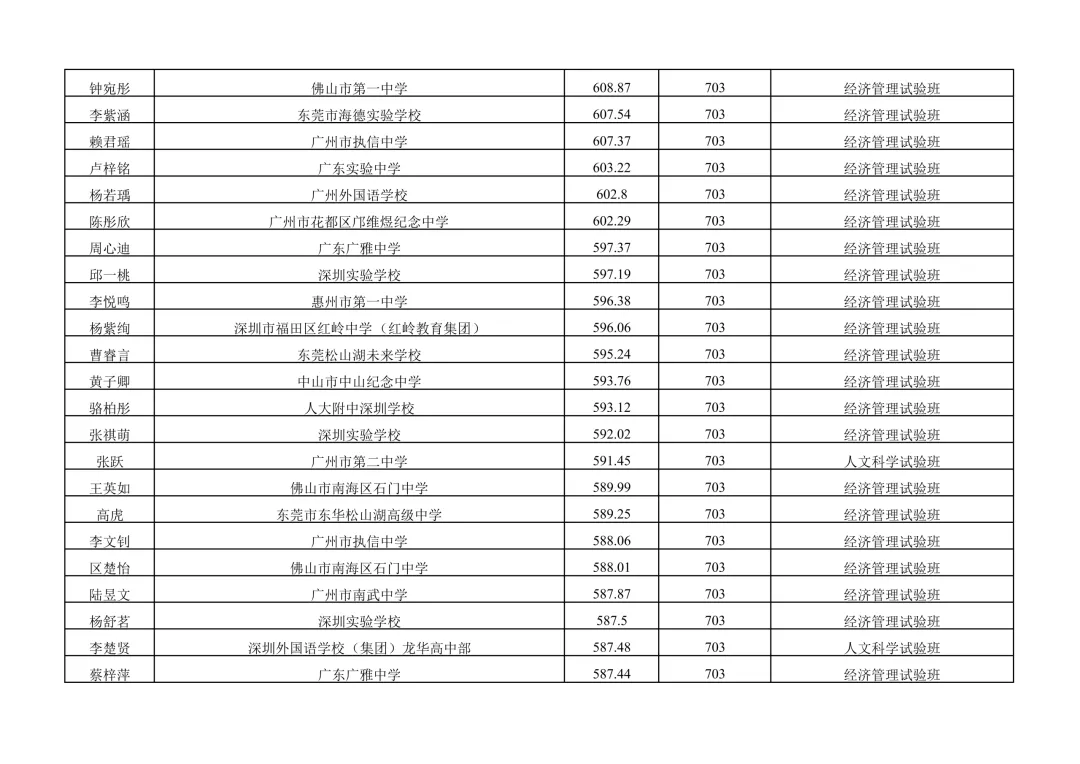 | 钟宛彤 | 佛山市第一中学 | 608.87 | 703 | 经济管理试验班 |
|---|---|---|---|---|
| 李紫涵 | 东莞市海德实验学校 | 607.54 | 703 | 经济管理试验班 |
| 赖君瑶 | 广州市执信中学 | 607.37 | 703 | 经济管理试验班 |
| 卢梓铭 | 广东实验中学 | 603.22 | 703 | 经济管理试验班 |
| 杨若瑀 | 广州外国语学校 | 602.8 | 703 | 经济管理试验班 |
| 陈彤欣 | 广州市花都区邝维煜纪念中学 | 602.29 | 703 | 经济管理试验班 |
| 周心迪 | 广东广雅中学 | 597.37 | 703 | 经济管理试验班 |
| 邱一桃 | 深圳实验学校 | 597.19 | 703 | 经济管理试验班 |
| 李悦鸣 | 惠州市第一中学 | 596.38 | 703 | 经济管理试验班 |
| 杨紫绚 | 深圳市福田区红岭中学（红岭教育集团） | 596.06 | 703 | 经济管理试验班 |
| 曹睿言 | 东莞松山湖未来学校 | 595.24 | 703 | 经济管理试验班 |
| 黄子卿 | 中山市中山纪念中学 | 593.76 | 703 | 经济管理试验班 |
| 骆柏彤 | 人大附中深圳学校 | 593.12 | 703 | 经济管理试验班 |
| 张祺萌 | 深圳实验学校 | 592.02 | 703 | 经济管理试验班 |
| 张跃 | 广州市第二中学 | 591.45 | 703 | 人文科学试验班 |
| 王英如 | 佛山市南海区石门中学 | 589.99 | 703 | 经济管理试验班 |
| 高虎 | 东莞市东华松山湖高级中学 | 589.25 | 703 | 经济管理试验班 |
| 李文钊 | 广州市执信中学 | 588.06 | 703 | 经济管理试验班 |
| 区楚怡 | 佛山市南海区石门中学 | 588.01 | 703 | 经济管理试验班 |
| 陆昱文 | 广州市南武中学 | 587.87 | 703 | 经济管理试验班 |
| 杨舒茗 | 深圳实验学校 | 587.5 | 703 | 经济管理试验班 |
| 李楚贤 | 深圳外国语学校（集团）龙华高中部 | 587.48 | 703 | 人文科学试验班 |
| 蔡梓萍 | 广东广雅中学 | 587.44 | 703 | 经济管理试验班 |